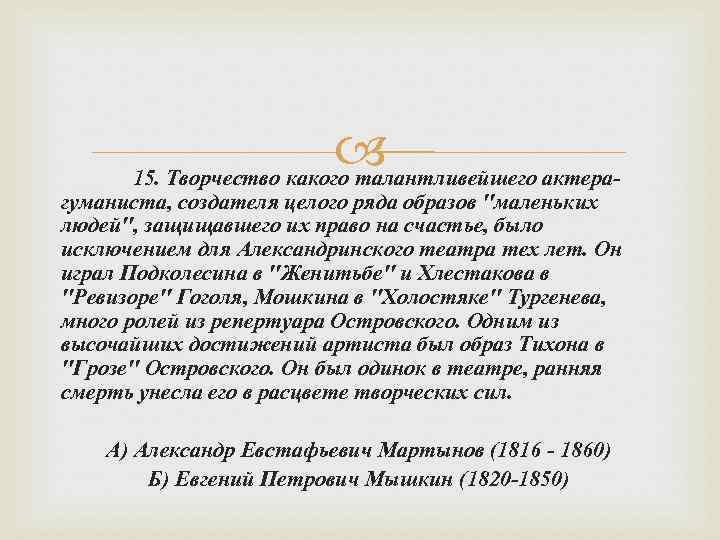 15. Творчество какого талантливейшего актера-гуманиста, создателя целого ряда образов "маленьких людей", защищавшего их право на счастье, было исключением для Александринского театра тех лет. Он играл Подколесина в "Женитьбе" и Хлестакова в "Ревизоре" Гоголя, Мошкина в "Холостяке" Тургенева, много ролей из репертуара Островского. Одним из высочайших достижений артиста был образ Тихона в "Грозе" Островского. Он был одинок в театре, ранняя смерть унесла его в расцвете творческих сил.

А) Александр Евстафьевич Мартынов (1816 - 1860)
Б) Евгений Петрович Мышкин (1820-1850)